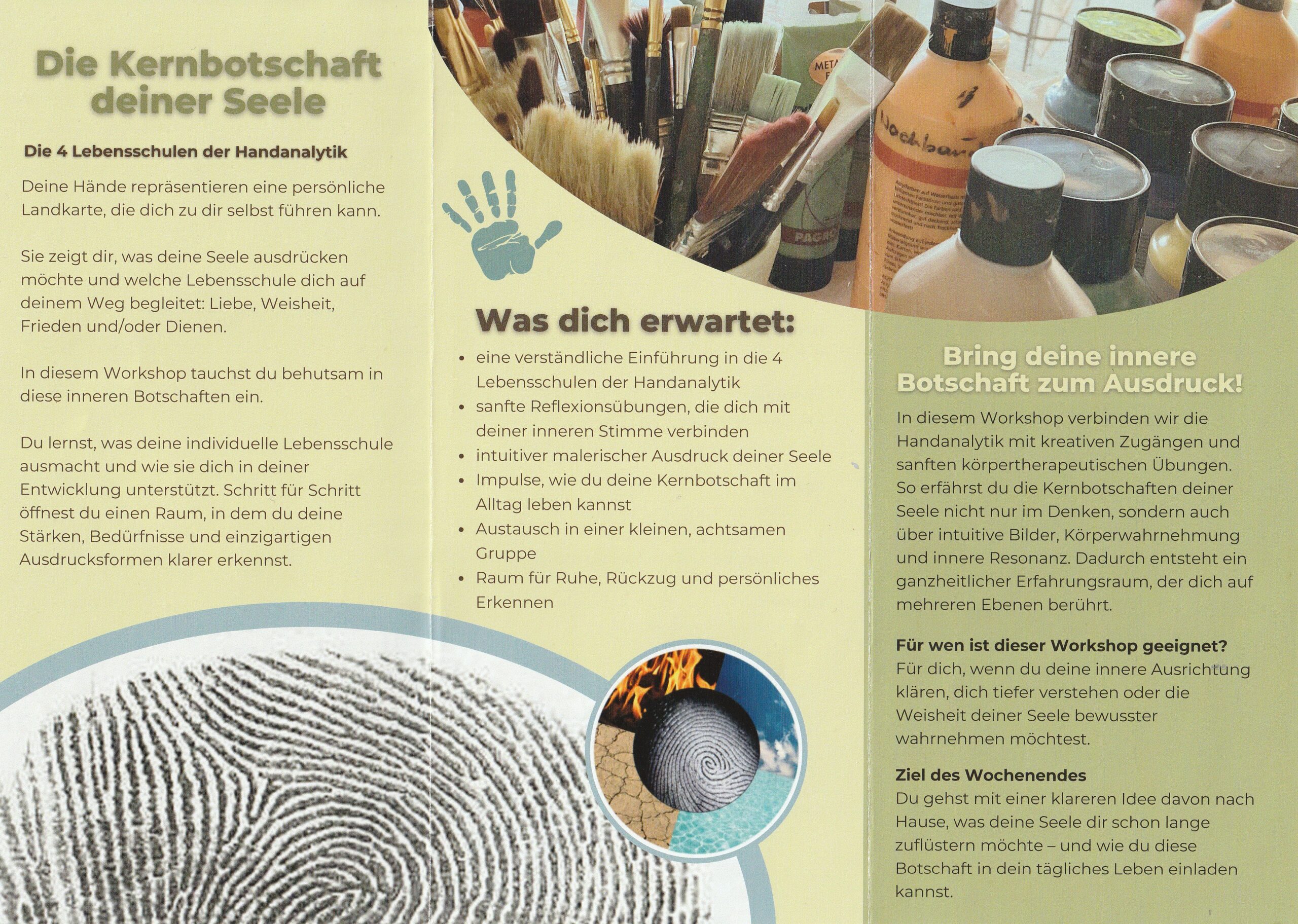 Die Kernbotschaft deiner Seele

Die 4 Lebensschulen der Handanalytik

Deine Hände repräsentieren eine persönliche Landkarte, die dich zu dir selbst führen kann.

Sie zeigt dir, was deine Seele ausdrücken möchte und welche Lebensschule dich auf deinem Weg begleitet: Liebe, Weisheit, Frieden und/oder Dienen.

In diesem Workshop tauchst du behutsam in diese inneren Botschaften ein.

Du lernst, was deine individuelle Lebensschule ausmacht und wie sie dich in deiner Entwicklung unterstützt. Schritt für Schritt öffnest du einen Raum, in dem du deine Stärken, Bedürfnisse und einzigartigen Ausdrucksformen klarer erkennst.

Was dich erwartet:

• eine verständliche Einführung in die 4 Lebensschulen der Handanalytik
• sanfte Reflexionsübungen, die dich mit deiner inneren Stimme verbinden
• intuitiver malerischer Ausdruck deiner Seele
• Impulse, wie du deine Kernbotschaft im Alltag leben kannst
• Austausch in einer kleinen, achtsamen Gruppe
• Raum für Ruhe, Rückzug und persönliches Erkennen

Bring deine innere Botschaft zum Ausdruck!

In diesem Workshop verbinden wir die Handanalytik mit kreativen Zugängen und sanften körpertherapeutischen Übungen. So erfährst du die Kernbotschaften deiner Seele nicht nur im Denken, sondern auch über intuitive Bilder, Körperwahrnehmung und innere Resonanz. Dadurch entsteht ein ganzheitlicher Erfahrungsraum, der dich auf mehreren Ebenen berührt.

Für wen ist dieser Workshop geeignet?
Für dich, wenn du deine innere Ausrichtung klären, dich tiefer verstehen oder die Weisheit deiner Seele bewusster wahrnehmen möchtest.

Ziel des Wochenendes
Du gehst mit einer klareren Idee davon nach Hause, was deine Seele dir schon lange zuflüstern möchte – und wie du diese Botschaft in dein tägliches Leben einladen kannst.